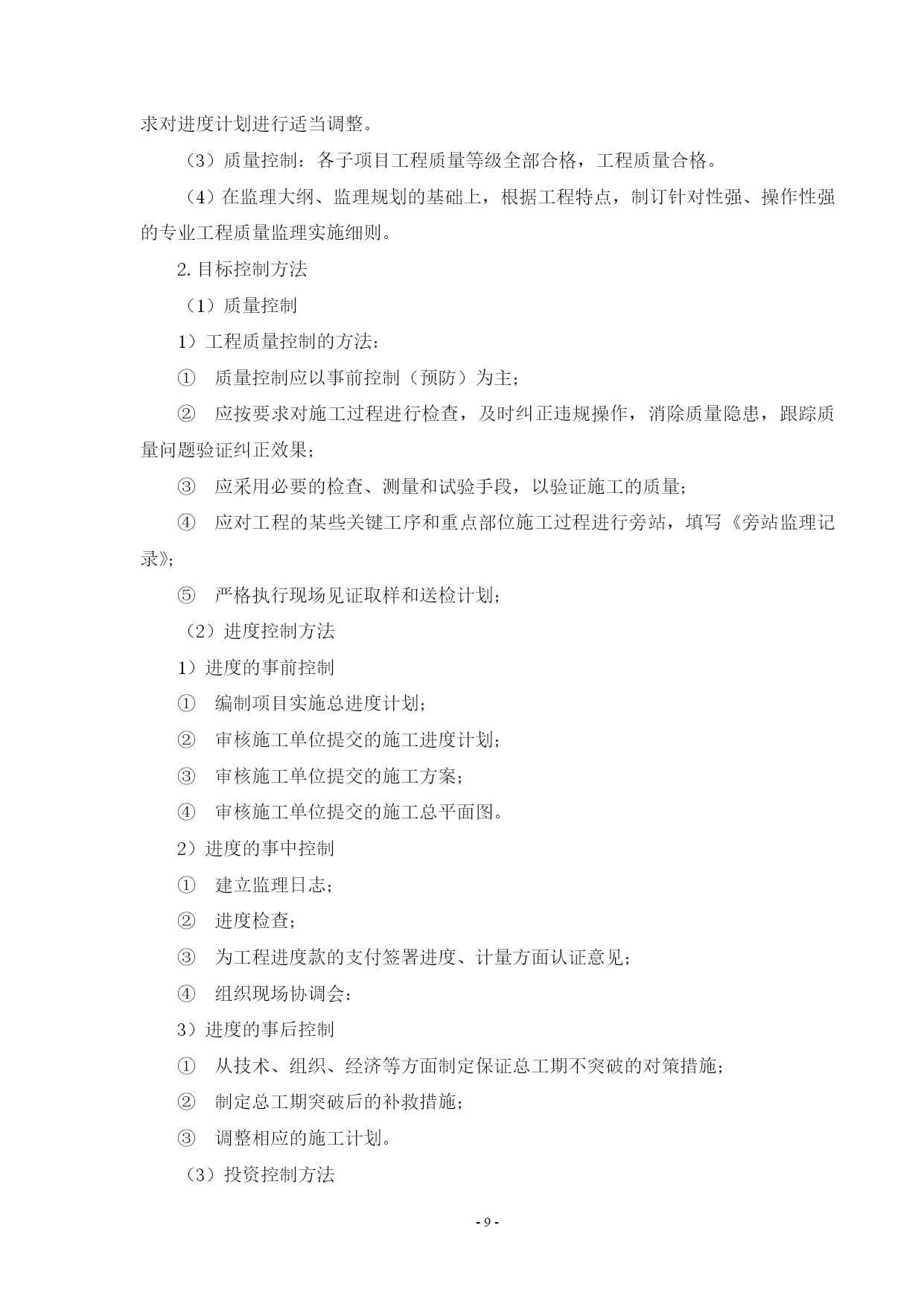 求对进度计划进行适当调整。

（3）质量控制：各子项目工程质量等级全部合格，工程质量合格。

（4）在监理大纲、监理规划的基础上，根据工程特点，制订针对性强、操作性强的专业工程质量监理实施细则。

2. 目标控制方法

（1）质量控制

1）工程质量控制的方法：

① 质量控制应以事前控制（预防）为主；

② 应按要求对施工过程进行检查，及时纠正违规操作，消除质量隐患，跟踪质量问题验证纠正效果；

③ 应采用必要的检查、测量和试验手段，以验证施工的质量；

④ 应对工程的某些关键工序和重点部位施工过程进行旁站，填写《旁站监理记录》；

⑤ 严格执行现场见证取样和送检计划；

（2）进度控制方法

1）进度的事前控制

① 编制项目实施总进度计划；

② 审核施工单位提交的施工进度计划；

③ 审核施工单位提交的施工方案；

④ 审核施工单位提交的施工总平面图。

2）进度的事中控制

① 建立监理日志；

② 进度检查；

③ 为工程进度款的支付签署进度、计量方面认证意见；

④ 组织现场协调会：

3）进度的事后控制

① 从技术、组织、经济等方面制定保证总工期不突破的对策措施；

② 制定总工期突破后的补救措施；

③ 调整相应的施工计划。

（3）投资控制方法

- 9 -